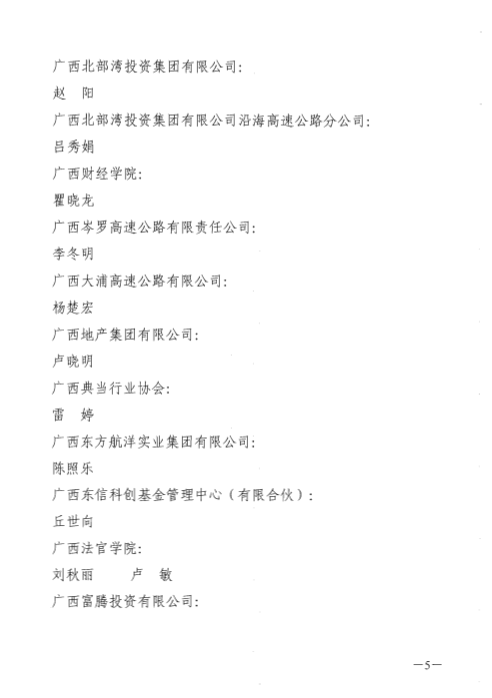 广西北部湾投资集团有限公司：

赵　阳

广西北部湾投资集团有限公司沿海高速公路分公司：

吕秀娟

广西财经学院：

瞿晓龙

广西岑罗高速公路有限责任公司：

李冬明

广西大浦高速公路有限公司：

杨楚宏

广西地产集团有限公司：

卢晓明

广西典当行业协会：

雷　婷

广西东方航洋实业集团有限公司：

陈照乐

广西东信科创基金管理中心（有限合伙）：

丘世向

广西法官学院：

刘秋丽　　卢　敏

广西富腾投资有限公司：

—5—